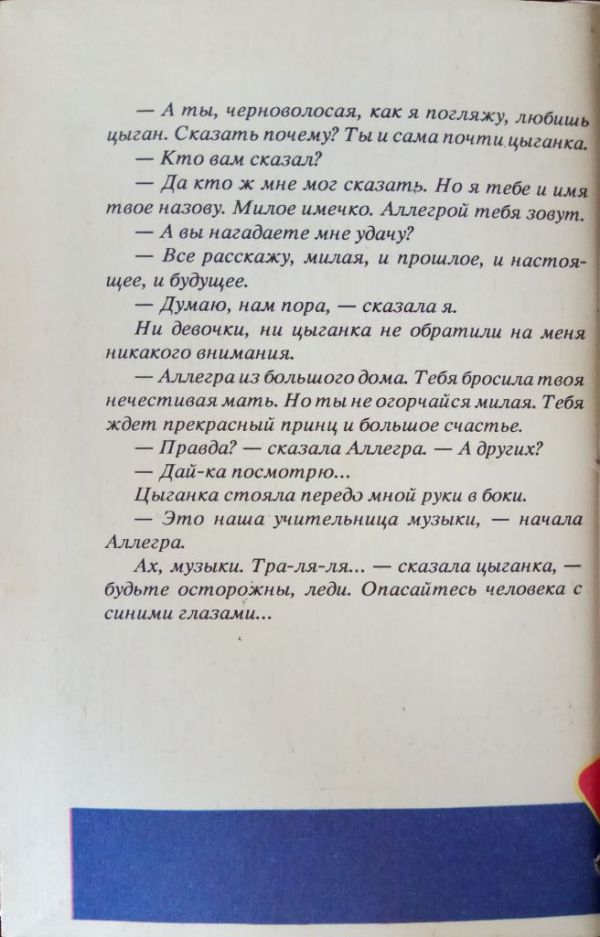 — А ты, черноволосая, как я погляжу, любишь цыган. Сказать почему? Ты и сама почти цыганка.

— Кто вам сказал?

— Да кто ж мне мог сказать. Но я тебе и имя твое назову. Милое имечко. Аллегрой тебя зовут.

— А вы нагадаете мне удачу?

— Все расскажу, милая, и прошлое, и настоящее, и будущее.

— Думаю, нам пора, — сказала я.

Ни девочки, ни цыганка не обратили на меня никакого внимания.

— Аллегра из большого дома. Тебя бросила твоя нечестивая мать. Но ты не огорчайся милая. Тебя ждет прекрасный принц и большое счастье.

— Правда? — сказала Аллегра. — А других?

— Дай-ка посмотрю...

Цыганка стояла передо мной руки в боки.

— Это наша учительница музыки, — начала Аллегра.

Ах, музыки. Тра-ля-ля... — сказала цыганка, — будьте осторожны, леди. Опасайтесь человека с синими глазами...